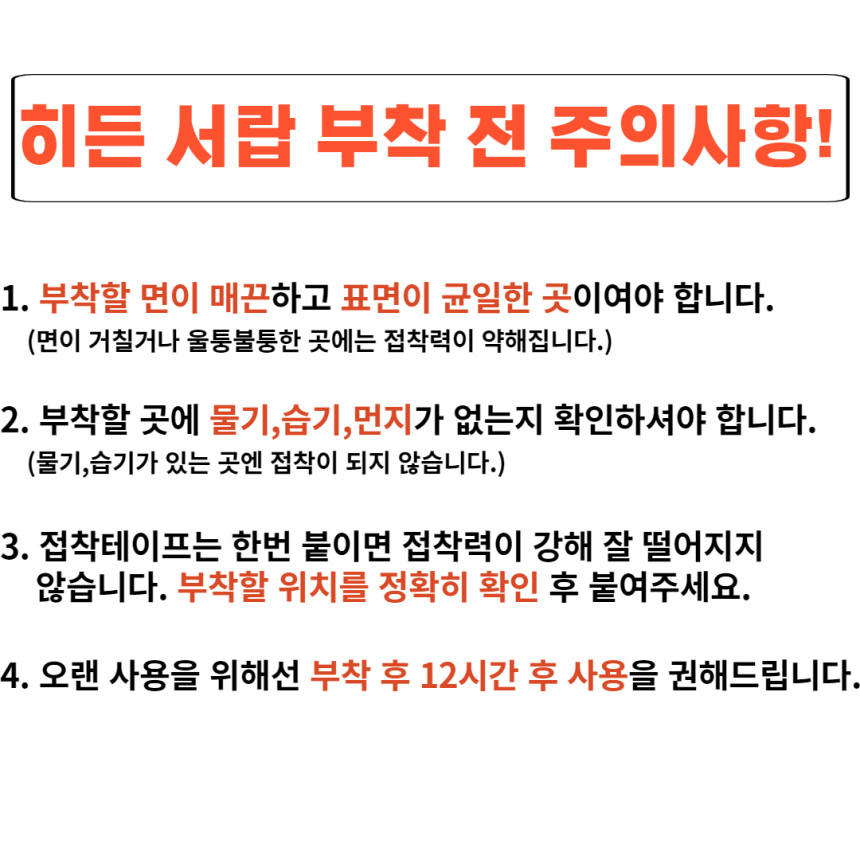 히든 서랍 부착 전 주의사항!

1. 부착할 면이 매끈하고 표면이 균일한 곳이여야 합니다.
(면이 거칠거나 울퉁불퉁한 곳에는 접착력이 약해집니다.)

2. 부착할 곳에 물기,습기,먼지가 없는지 확인하셔야 합니다.
(물기,습기가 있는 곳엔 접착이 되지 않습니다.)

3. 접착테이프는 한번 붙이면 접착력이 강해 잘 떨어지지 않습니다. 부착할 위치를 정확히 확인 후 붙여주세요.

4. 오랜 사용을 위해선 부착 후 12시간 후 사용을 권해드립니다.